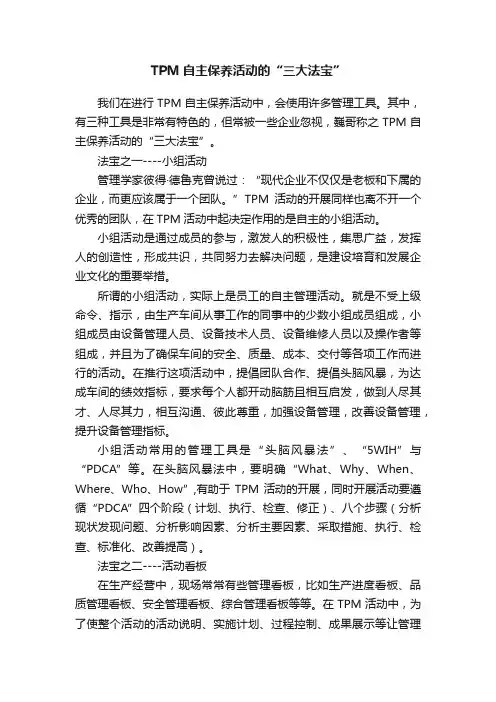 TPM 自主保养活动的“三大法宝”

我们在进行 TPM 自主保养活动中，会使用许多管理工具。其中，有三种工具是非常有特色的，但常被一些企业忽视，巍哥称之 TPM 自主保养活动的“三大法宝”。

法宝之一----小组活动

管理学家彼得·德鲁克曾说过：“现代企业不仅仅是老板和下属的企业，而更应该属于一个团队。”TPM 活动的开展同样也离不开一个优秀的团队，在 TPM 活动中起决定作用的是自主的小组活动。

小组活动是通过成员的参与，激发人的积极性，集思广益，发挥人的创造性，形成共识，共同努力去解决问题，是建设培育和发展企业文化的重要举措。

所谓的小组活动，实际上是员工的自主管理活动。就是不受上级命令、指示，由生产车间从事工作的同事中的少数小组成员组成，小组成员由设备管理人员、设备技术人员、设备维修人员以及操作者等组成，并且为了确保车间的安全、质量、成本、交付等各项工作而进行的活动。在推行这项活动中，提倡团队合作、提倡头脑风暴，为达成车间的绩效指标，要求每个人都开动脑筋且相互启发，做到人尽其才、人尽其力，相互沟通、彼此尊重，加强设备管理，改善设备管理，提升设备管理指标。

小组活动常用的管理工具是“头脑风暴法”、“5WIH”与“PDCA”等。在头脑风暴法中，要明确“What、Why、When、Where、Who、How”,有助于 TPM 活动的开展，同时开展活动要遵循“PDCA”四个阶段（计划、执行、检查、修正）、八个步骤（分析现状发现问题、分析影响因素、分析主要因素、采取措施、执行、检查、标准化、改善提高）。

法宝之二----活动看板

在生产经营中，现场常常有些管理看板，比如生产进度看板、品质管理看板、安全管理看板、综合管理看板等等。在 TPM 活动中，为了使整个活动的活动说明、实施计划、过程控制、成果展示等让管理